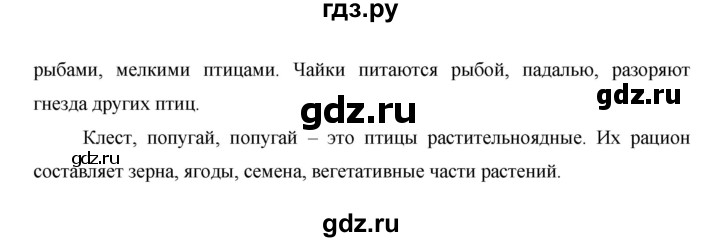 гдз.ру

рыбами, мелкими птицами. Чайки питаются рыбой, падалью, разоряют гнезда других птиц.

gdz.ru

gdz.ru

Клест, попугай, попугай – это птицы растительноядные. Их рацион составляет зерна, ягоды, семена, вегетативные части растений.

gdz.ru

gdz.ru